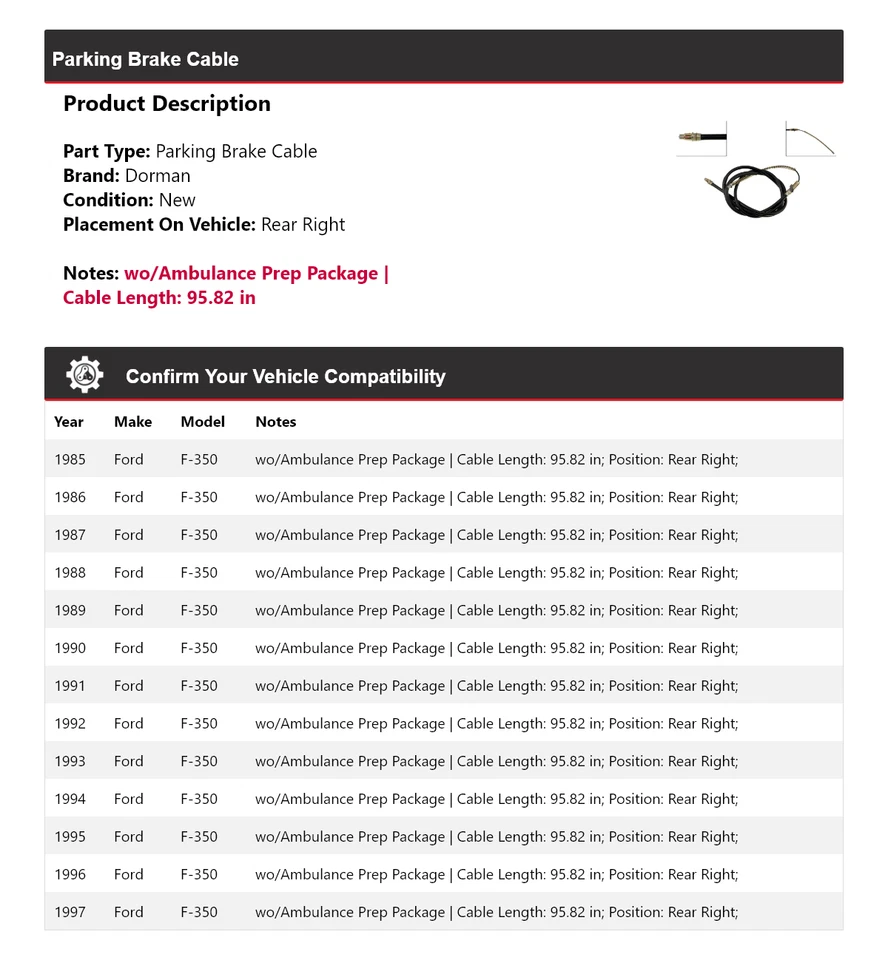 Parking Brake Cable

Product Description

Part Type: Parking Brake Cable
Brand: Dorman
Condition: New
Placement On Vehicle: Rear Right

Notes: wo/Ambulance Prep Package | Cable Length: 95.82 in

Confirm Your Vehicle Compatibility

| Year | Make | Model | Notes |
|---|---|---|---|
| 1985 | Ford | F-350 | wo/Ambulance Prep Package \| Cable Length: 95.82 in; Position: Rear Right; |
| 1986 | Ford | F-350 | wo/Ambulance Prep Package \| Cable Length: 95.82 in; Position: Rear Right; |
| 1987 | Ford | F-350 | wo/Ambulance Prep Package \| Cable Length: 95.82 in; Position: Rear Right; |
| 1988 | Ford | F-350 | wo/Ambulance Prep Package \| Cable Length: 95.82 in; Position: Rear Right; |
| 1989 | Ford | F-350 | wo/Ambulance Prep Package \| Cable Length: 95.82 in; Position: Rear Right; |
| 1990 | Ford | F-350 | wo/Ambulance Prep Package \| Cable Length: 95.82 in; Position: Rear Right; |
| 1991 | Ford | F-350 | wo/Ambulance Prep Package \| Cable Length: 95.82 in; Position: Rear Right; |
| 1992 | Ford | F-350 | wo/Ambulance Prep Package \| Cable Length: 95.82 in; Position: Rear Right; |
| 1993 | Ford | F-350 | wo/Ambulance Prep Package \| Cable Length: 95.82 in; Position: Rear Right; |
| 1994 | Ford | F-350 | wo/Ambulance Prep Package \| Cable Length: 95.82 in; Position: Rear Right; |
| 1995 | Ford | F-350 | wo/Ambulance Prep Package \| Cable Length: 95.82 in; Position: Rear Right; |
| 1996 | Ford | F-350 | wo/Ambulance Prep Package \| Cable Length: 95.82 in; Position: Rear Right; |
| 1997 | Ford | F-350 | wo/Ambulance Prep Package \| Cable Length: 95.82 in; Position: Rear Right; |